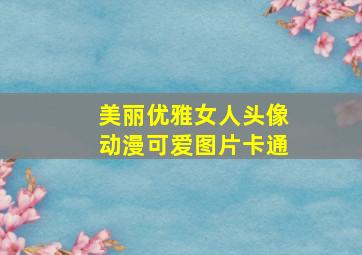 美丽优雅女人头像
动漫可爱图片卡通